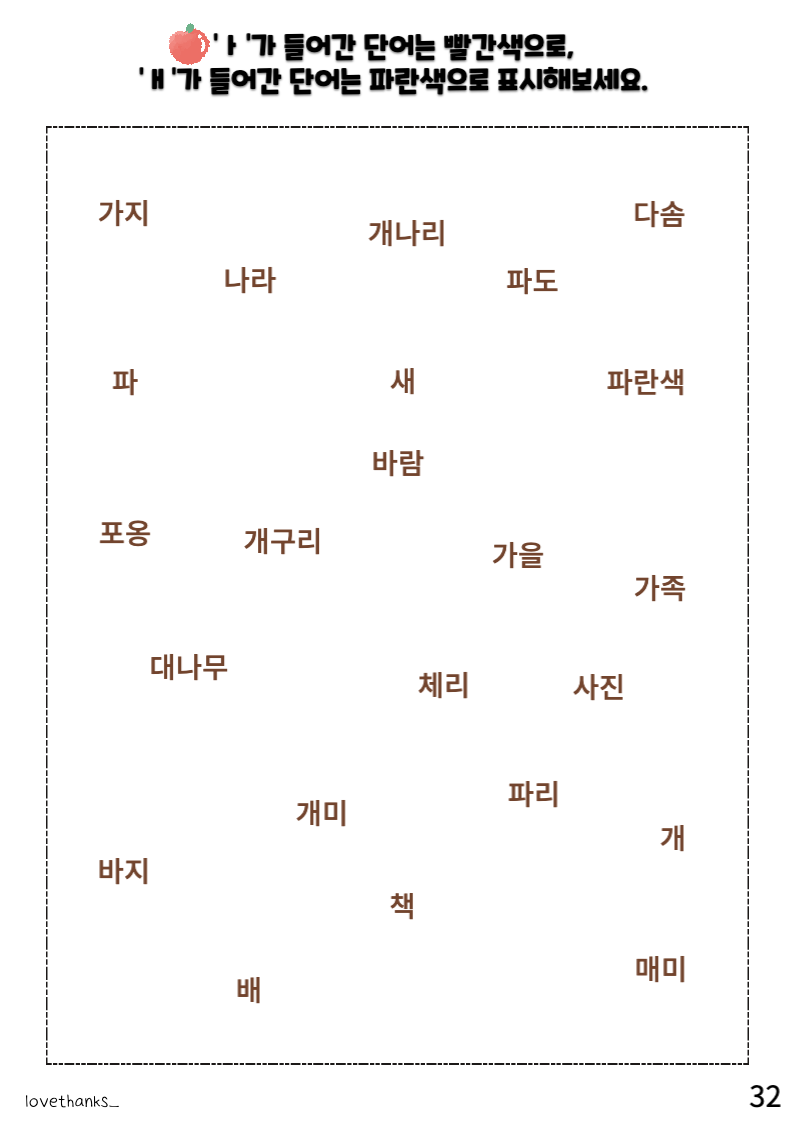 'ㅏ'가 들어간 단어는 빨간색으로,
'ㅐ'가 들어간 단어는 파란색으로 표시해보세요.

가지

개나리

다솜

나라

파도

파

새

파란색

바람

포옹

개구리

가을

가족

대나무

체리

사진

파리

개미

개

바지

책

매미

배

lovethanks_

32